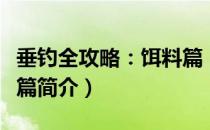 垂钓全攻略：饵料篇
篇简介）